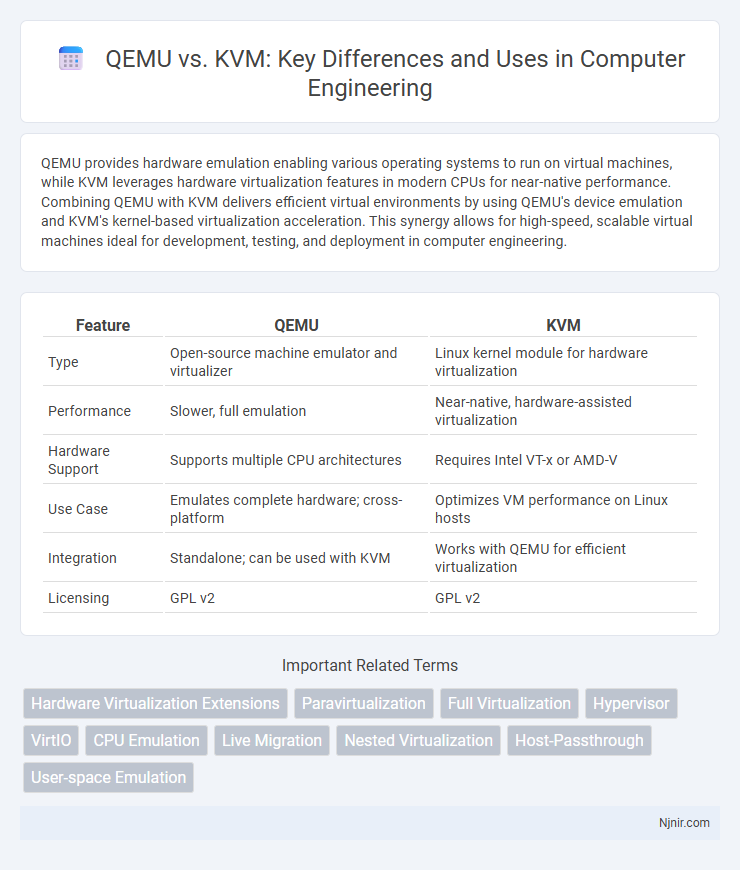 QEMU vs. KVM: Key Differences and Uses in Computer Engineering

QEMU provides hardware emulation enabling various operating systems to run on virtual machines, while KVM leverages hardware virtualization features in modern CPUs for near-native performance. Combining QEMU with KVM delivers efficient virtual environments by using QEMU's device emulation and KVM's kernel-based virtualization acceleration. This synergy allows for high-speed, scalable virtual machines ideal for development, testing, and deployment in computer engineering.

| Feature | QEMU | KVM |
|---|---|---|
| Type | Open-source machine emulator and virtualizer | Linux kernel module for hardware virtualization |
| Performance | Slower, full emulation | Near-native, hardware-assisted virtualization |
| Hardware Support | Supports multiple CPU architectures | Requires Intel VT-x or AMD-V |
| Use Case | Emulates complete hardware; cross-platform | Optimizes VM performance on Linux hosts |
| Integration | Standalone; can be used with KVM | Works with QEMU for efficient virtualization |
| Licensing | GPL v2 | GPL v2 |

Important Related Terms

Hardware Virtualization Extensions
Paravirtualization
Full Virtualization
Hypervisor
VirtIO
CPU Emulation
Live Migration
Nested Virtualization
Host-Passthrough
User-space Emulation

Njnir.com